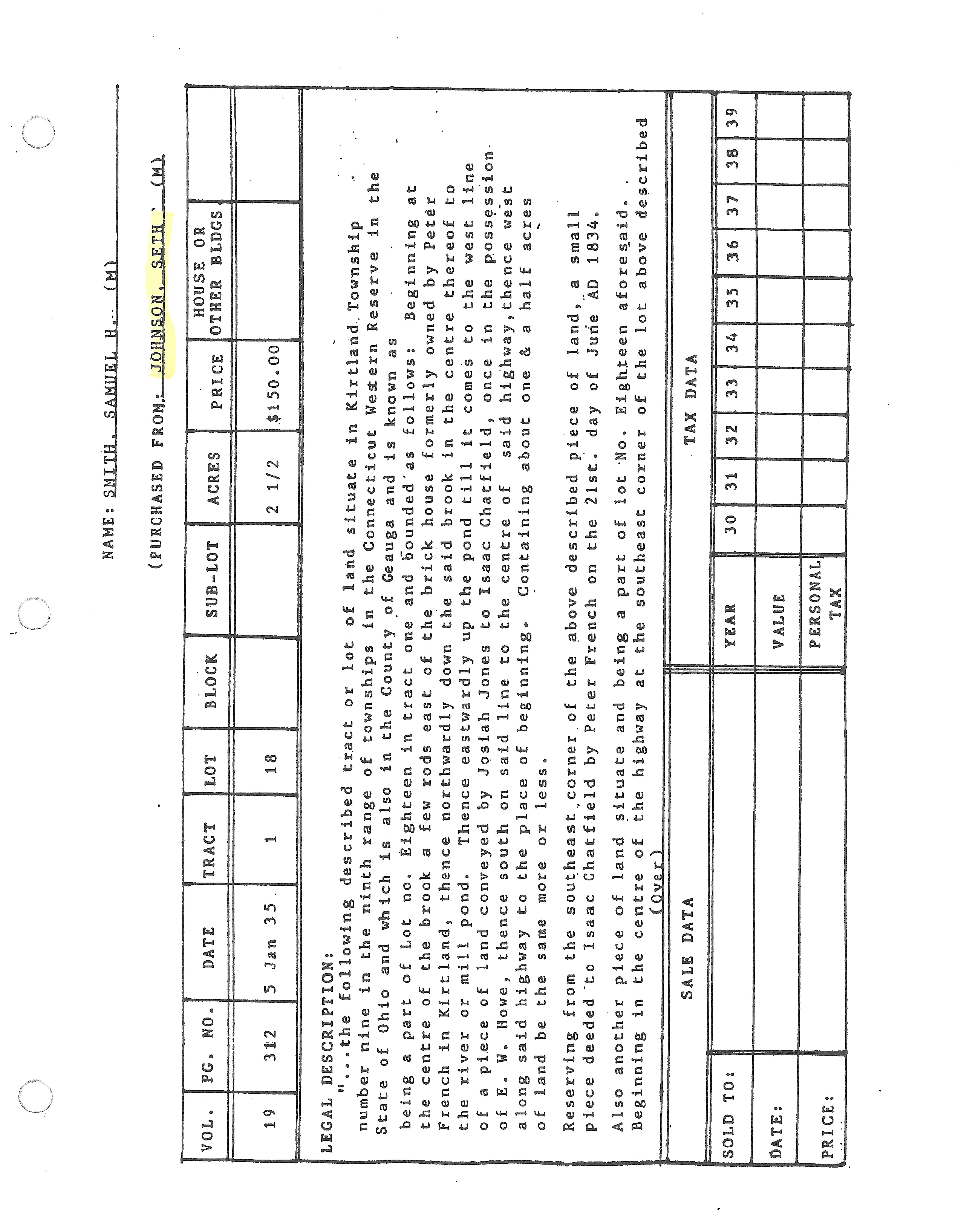 NAME: SMITH, SAMUEL H. (M)

(PURCHASED FROM: JOHNSON, SETH (M)

| VOL. | PG. NO. | DATE | TRACT | LOT | BLOCK | SUB-LOT | ACRES | PRICE | HOUSE OR OTHER BLDGS | |
|---|---|---|---|---|---|---|---|---|---|---|
| 19 | 312 | 5 Jan 35 | 1 | 18 | | | 2 1/2 | $150.00 | | |

LEGAL DESCRIPTION:
"...the following described tract or lot of land situate in Kirtland Township number nine in the ninth range of townships in the Connecticut Western Reserve in the State of Ohio and which is also in the County of Geauga and is known as being a part of Lot no. Eighteen in tract one and bounded as follows: Beginning at the centre of the brook a few rods east of the brick house formerly owned by Peter French in Kirtland, thence northwardly down the said brook in the centre thereof to the river or mill pond. Thence eastwardly up the pond till it comes to the west line of a piece of land conveyed by Josiah Jones to Isaac Chatfield, once in the possession of E. W. Howe, thence south on said line to the centre of said highway, thence west along said highway to the place of beginning. Containing about one & a half acres of land be the same more or less.

Reserving from the southeast corner of the above described piece of land, a small piece deeded to Isaac Chatfield by Peter French on the 21st. day of June AD 1834.

Also another piece of land situate and being a part of lot No. Eighteen aforesaid. Beginning in the centre of the highway at the southeast corner of the lot above described
(Over)

SALE DATA

SOLD TO:

DATE:

PRICE:

TAX DATA

| YEAR | 30 | 31 | 32 | 33 | 34 | 35 | 36 | 37 | 38 | 39 |
|---|---|---|---|---|---|---|---|---|---|---|
| VALUE | | | | | | | | | | |
| PERSONAL TAX | | | | | | | | | | |